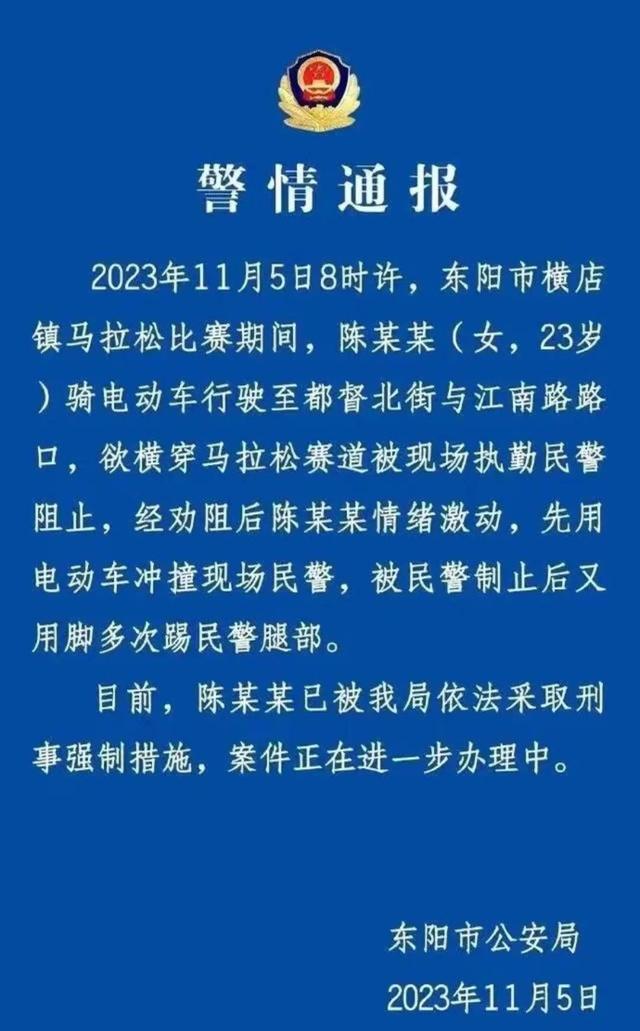 警情通报

2023年11月5日8时许，东阳市横店镇马拉松比赛期间，陈某某（女，23岁）骑电动车行驶至都督北街与江南路路口，欲横穿马拉松赛道被现场执勤民警阻止，经劝阻后陈某某情绪激动，先用电动车冲撞现场民警，被民警制止后又用脚多次踢民警腿部。

目前，陈某某已被我局依法采取刑事强制措施，案件正在进一步办理中。

东阳市公安局
2023年11月5日